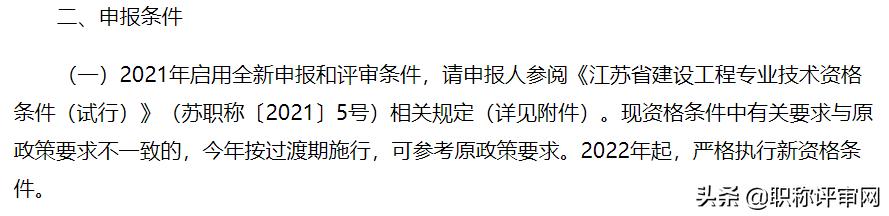 二、申报条件

（一）2021年启用全新申报和评审条件，请申报人参阅《江苏省建设工程专业技术资格条件（试行）》（苏职称〔2021〕5号）相关规定（详见附件）。现资格条件中有关要求与原政策要求不一致的，今年按过渡期施行，可参考原政策要求。2022年起，严格执行新资格条件。

头条 @职称评审网